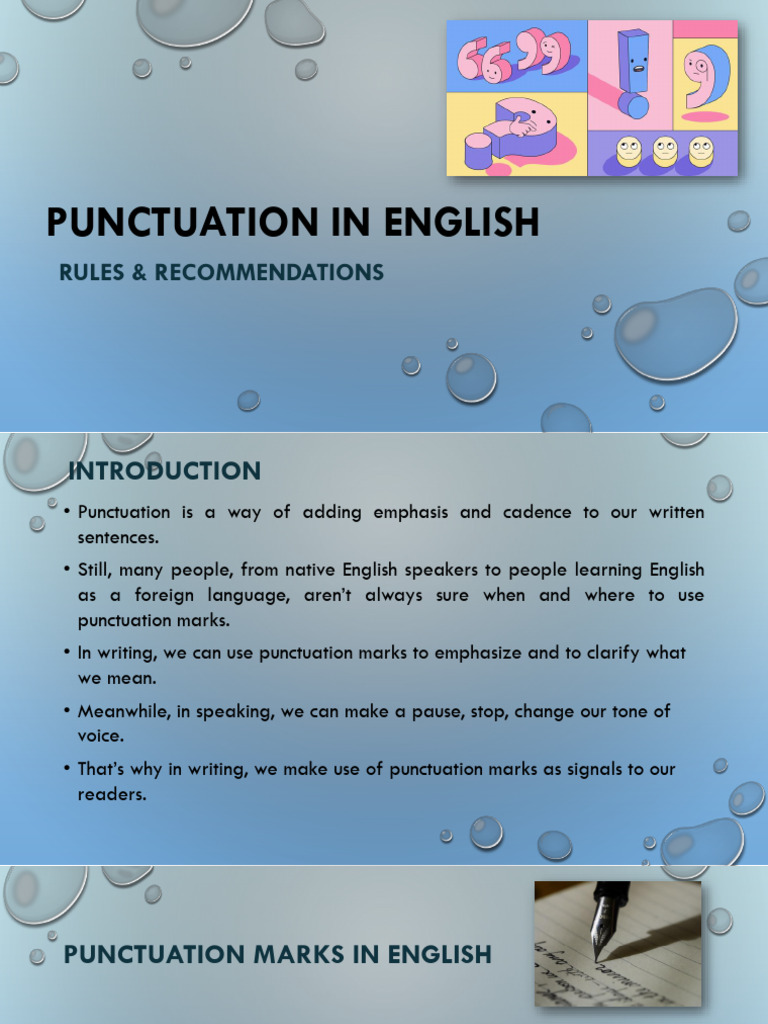 PUNCTUATION IN ENGLISH

RULES & RECOMMENDATIONS

INTRODUCTION

• Punctuation is a way of adding emphasis and cadence to our written sentences.

• Still, many people, from native English speakers to people learning English as a foreign language, aren't always sure when and where to use punctuation marks.

• In writing, we can use punctuation marks to emphasize and to clarify what we mean.

• Meanwhile, in speaking, we can make a pause, stop, change our tone of voice.

• That's why in writing, we make use of punctuation marks as signals to our readers.

PUNCTUATION MARKS IN ENGLISH